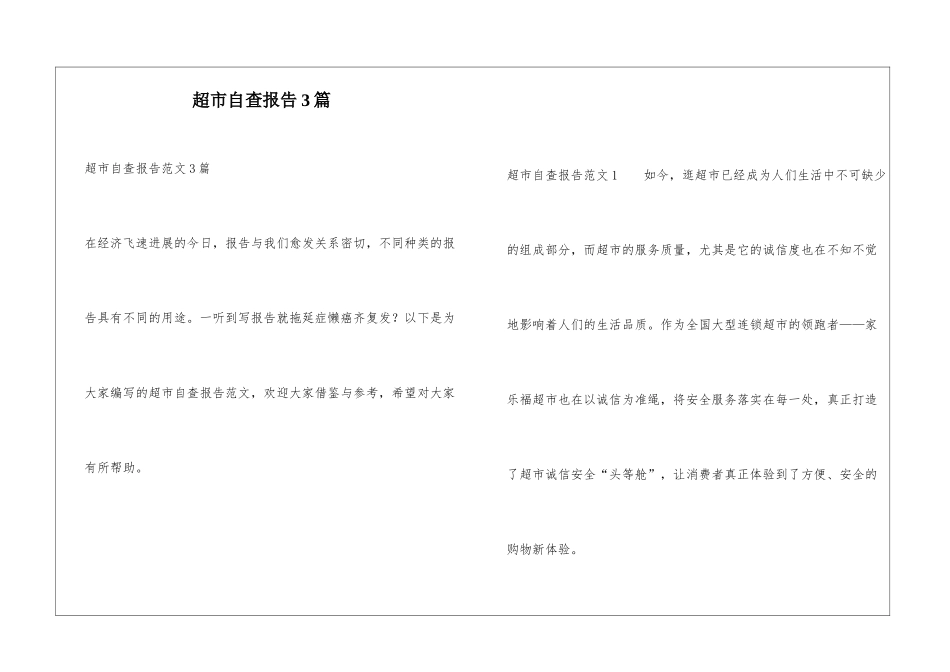 超市自查报告3篇

超市自查报告范文3篇

在经济飞速进展的今日，报告与我们愈发关系密切，不同种类的报告具有不同的用途。一听到写报告就拖延症懒癌齐复发？以下是为大家编写的超市自查报告范文，欢迎大家借鉴与参考，希望对大家有所帮助。

超市自查报告范文1　　如今，逛超市已经成为人们生活中不可缺少的组成部分，而超市的服务质量，尤其是它的诚信度也在不知不觉地影响着人们的生活品质。作为全国大型连锁超市的领跑者——家乐福超市也在以诚信为准绳，将安全服务落实在每一处，真正打造了超市诚信安全“头等舱”，让消费者真正体验到了方便、安全的购物新体验。